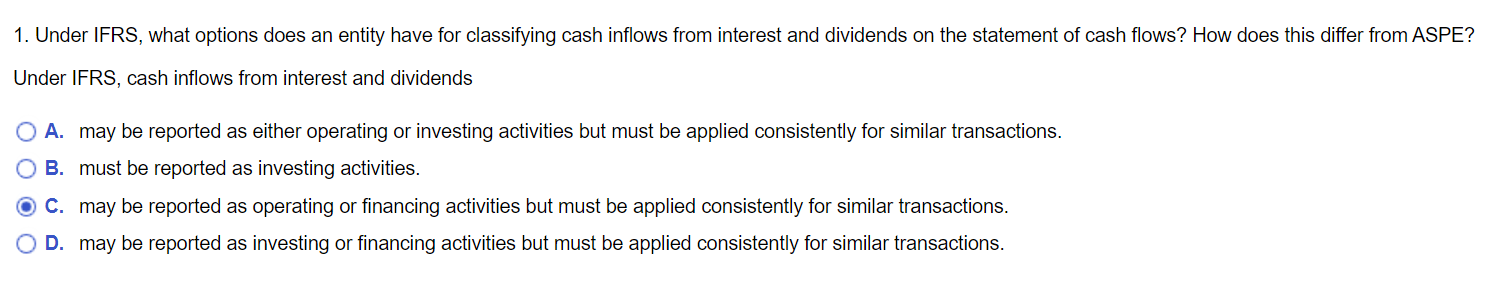 1. Under IFRS, what options does an entity have for classifying cash inflows from interest and dividends on the statement of cash flows? How does this differ from ASPE?

Under IFRS, cash inflows from interest and dividends

A. may be reported as either operating or investing activities but must be applied consistently for similar transactions.

B. must be reported as investing activities.

C. may be reported as operating or financing activities but must be applied consistently for similar transactions.

D. may be reported as investing or financing activities but must be applied consistently for similar transactions.